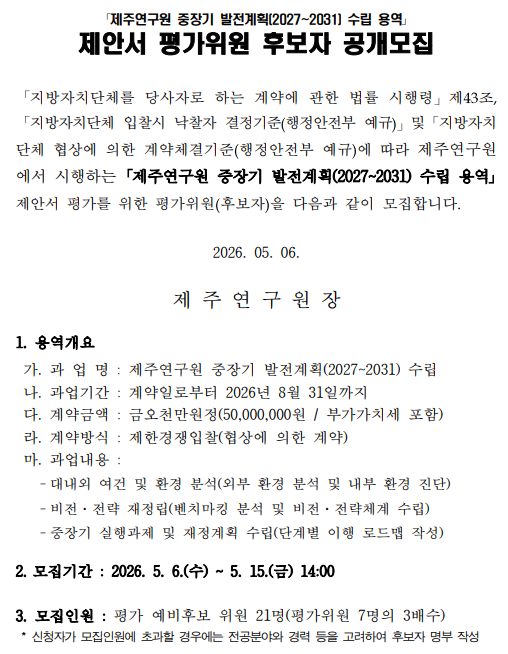 「제주연구원 중장기 발전계획(2027~2031) 수립 용역」
제안서 평가위원 후보자 공개모집

「지방자치단체를 당사자로 하는 계약에 관한 법률 시행령」제43조, 「지방자치단체 입찰시 낙찰자 결정기준(행정안전부 예규)」및「지방자치단체 협상에 의한 계약체결기준(행정안전부 예규)에 따라 제주연구원에서 시행하는 「제주연구원 중장기 발전계획(2027~2031) 수립 용역」 제안서 평가를 위한 평가위원(후보자)을 다음과 같이 모집합니다.

2026. 05. 06.

제 주 연 구 원 장

1. 용역개요
가. 과 업 명 : 제주연구원 중장기 발전계획(2027~2031) 수립
나. 과업기간 : 계약일로부터 2026년 8월 31일까지
다. 계약금액 : 금오천만원정(50,000,000원 / 부가가치세 포함)
라. 계약방식 : 제한경쟁입찰(협상에 의한 계약)
마. 과업내용 :
- 대내외 여건 및 환경 분석(외부 환경 분석 및 내부 환경 진단)
- 비전·전략 재정립(벤치마킹 분석 및 비전·전략체계 수립)
- 중장기 실행과제 및 재정계획 수립(단계별 이행 로드맵 작성)

2. 모집기간 : 2026. 5. 6.(수) ~ 5. 15.(금) 14:00

3. 모집인원 : 평가 예비후보 위원 21명(평가위원 7명의 3배수)
* 신청자가 모집인원에 초과할 경우에는 전공분야와 경력 등을 고려하여 후보자 명부 작성